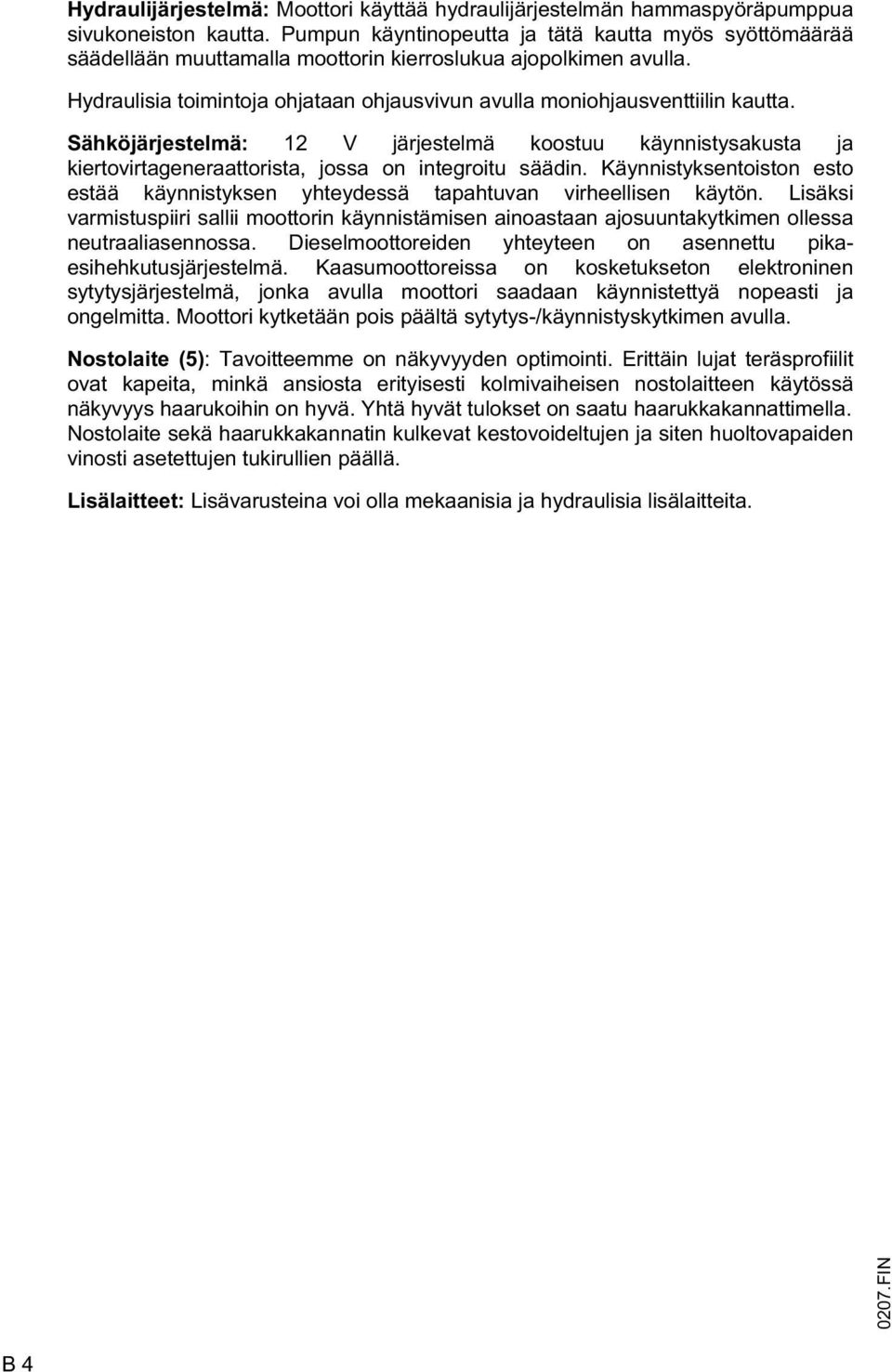 Hydraulijärjestelmä: Moottori käyttää hydraulijärjestelmän hammaspyöräpumppua sivukoneiston kautta. Pumpun käyntinopeutta ja tätä kautta myös syöttömäärää säädellään muuttamalla moottorin kierroslukua ajopolkimen avulla.

Hydraulisia toimintoja ohjataan ohjausvivun avulla moniohjausventtiilin kautta.

Sähköjärjestelmä: 12 V järjestelmä koostuu käynnistysakusta ja kiertovirtageneraattorista, jossa on integroitu säädin. Käynnistyksentoiston esto estää käynnistyksen yhteydessä tapahtuvan virheellisen käytön. Lisäksi varmistuspiiri sallii moottorin käynnistämisen ainoastaan ajosuuntakytkimen ollessa neutraaliasennossa. Dieselmoottoreiden yhteyteen on asennettu pikaesihehkutusjärjestelmä. Kaasumoottoreissa on kosketukseton elektroninen sytytysjärjestelmä, jonka avulla moottori saadaan käynnistettyä nopeasti ja ongelmitta. Moottori kytketään pois päältä sytytys-/käynnistyskytkimen avulla.

Nostolaite (5): Tavoitteemme on näkyvyyden optimointi. Erittäin lujat teräsprofiilit ovat kapeita, minkä ansiosta erityisesti kolmivaiheisen nostolaitteen käytössä näkyvyys haarukoihin on hyvä. Yhtä hyvät tulokset on saatu haarukkakannattimella. Nostolaite sekä haarukkakannatin kulkevat kestovoideltujen ja siten huoltovapaiden vinosti asetettujen tukirullien päällä.

Lisälaitteet: Lisävarusteina voi olla mekaanisia ja hydraulisia lisälaitteita.

0207.FIN

B 4